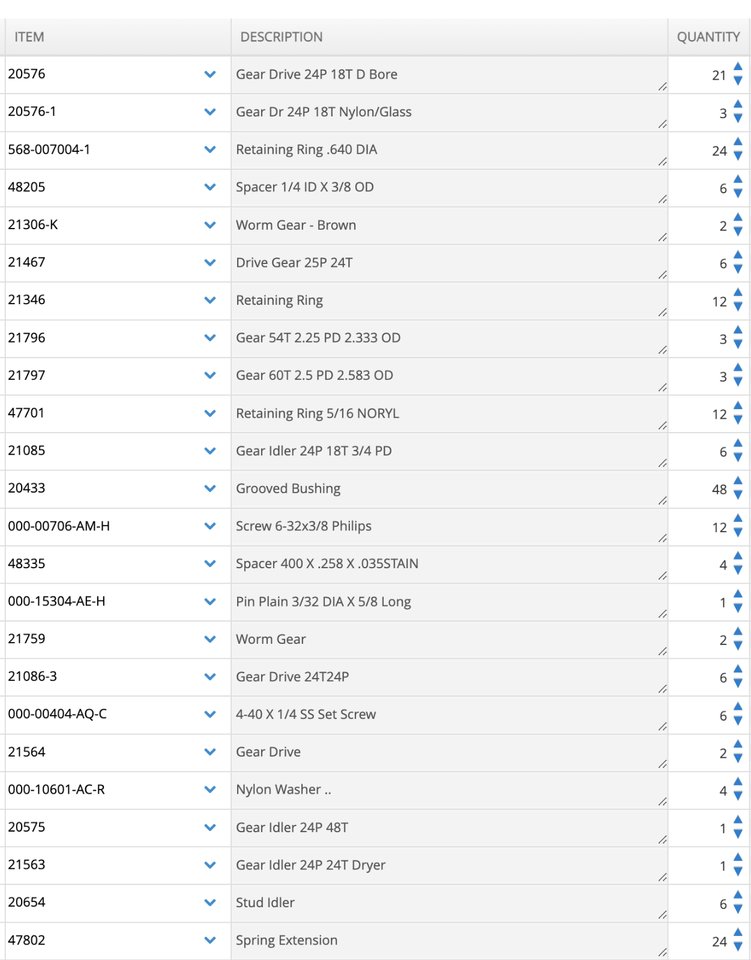 | ITEM | DESCRIPTION | QUANTITY |
|---|---|---|
| 20576 | Gear Drive 24P 18T D Bore | 21 |
| 20576-1 | Gear Dr 24P 18T Nylon/Glass | 3 |
| 568-007004-1 | Retaining Ring .640 DIA | 24 |
| 48205 | Spacer 1/4 ID X 3/8 OD | 6 |
| 21306-K | Worm Gear - Brown | 2 |
| 21467 | Drive Gear 25P 24T | 6 |
| 21346 | Retaining Ring | 12 |
| 21796 | Gear 54T 2.25 PD 2.333 OD | 3 |
| 21797 | Gear 60T 2.5 PD 2.583 OD | 3 |
| 47701 | Retaining Ring 5/16 NORYL | 12 |
| 21085 | Gear Idler 24P 18T 3/4 PD | 6 |
| 20433 | Grooved Bushing | 48 |
| 000-00706-AM-H | Screw 6-32x3/8 Philips | 12 |
| 48335 | Spacer 400 X .258 X .035STAIN | 4 |
| 000-15304-AE-H | Pin Plain 3/32 DIA X 5/8 Long | 1 |
| 21759 | Worm Gear | 2 |
| 21086-3 | Gear Drive 24T24P | 6 |
| 000-00404-AQ-C | 4-40 X 1/4 SS Set Screw | 6 |
| 21564 | Gear Drive | 2 |
| 000-10601-AC-R | Nylon Washer .. | 4 |
| 20575 | Gear Idler 24P 48T | 1 |
| 21563 | Gear Idler 24P 24T Dryer | 1 |
| 20654 | Stud Idler | 6 |
| 47802 | Spring Extension | 24 |